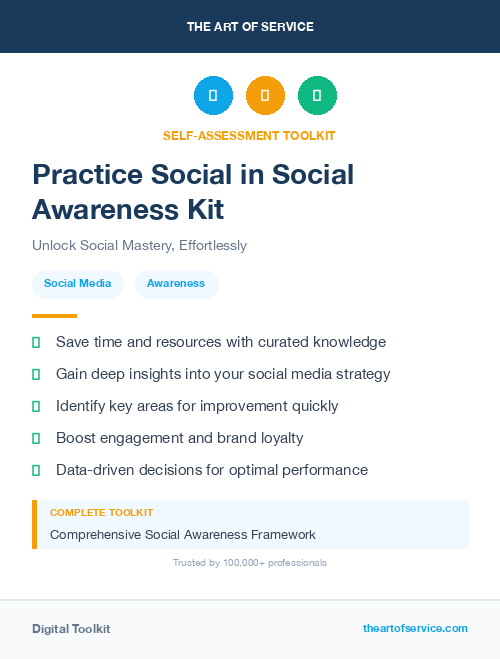 THE ART OF SERVICE

SELF-ASSESSMENT TOOLKIT

Practice Social in Social Awareness Kit

Unlock Social Mastery, Effortlessly

Social Media

Awareness

Save time and resources with curated knowledge

Gain deep insights into your social media strategy

Identify key areas for improvement quickly

Boost engagement and brand loyalty

Data-driven decisions for optimal performance

COMPLETE TOOLKIT

Comprehensive Social Awareness Framework

Trusted by 100,000+ professionals

Digital Toolkit

theartofservice.com